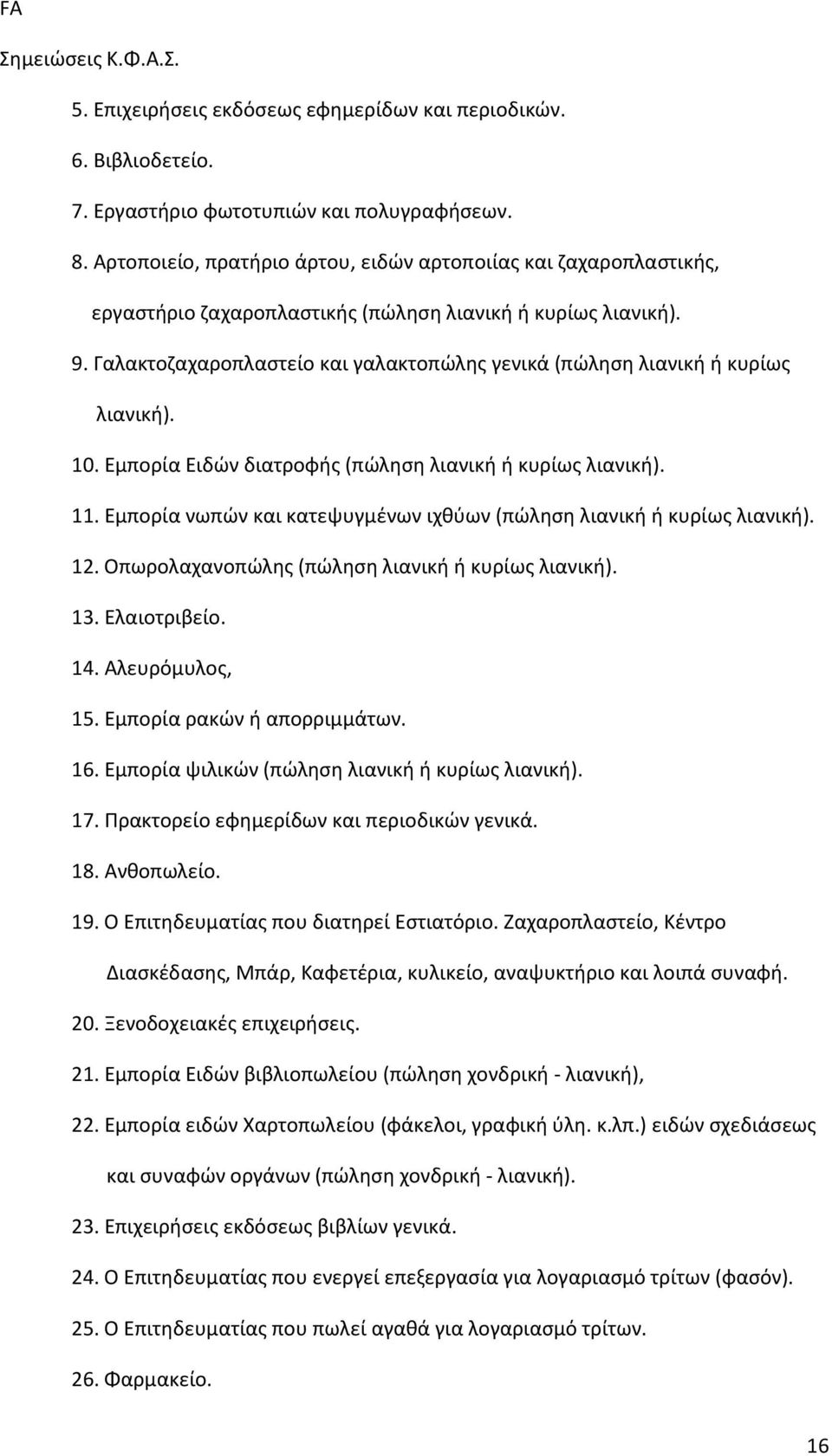 FA

Σημειώσεις Κ.Φ.Α.Σ.

5. Επιχειρήσεις εκδόσεως εφημερίδων και περιοδικών.

6. Βιβλιοδετείο.

7. Εργαστήριο φωτοτυπιών και πολυγραφήσεων.

8. Αρτοποιείο, πρατήριο άρτου, ειδών αρτοποιίας και ζαχαροπλαστικής, εργαστήριο ζαχαροπλαστικής (πώληση λιανική ή κυρίως λιανική).

9. Γαλακτοζαχαροπλαστείο και γαλακτοπώλης γενικά (πώληση λιανική ή κυρίως λιανική).

10. Εμπορία Ειδών διατροφής (πώληση λιανική ή κυρίως λιανική).

11. Εμπορία νωπών και κατεψυγμένων ιχθύων (πώληση λιανική ή κυρίως λιανική).

12. Οπωρολαχανοπώλης (πώληση λιανική ή κυρίως λιανική).

13. Ελαιοτριβείο.

14. Αλευρόμυλος,

15. Εμπορία ρακών ή απορριμμάτων.

16. Εμπορία ψιλικών (πώληση λιανική ή κυρίως λιανική).

17. Πρακτορείο εφημερίδων και περιοδικών γενικά.

18. Ανθοπωλείο.

19. Ο Επιτηδευματίας που διατηρεί Εστιατόριο. Ζαχαροπλαστείο, Κέντρο Διασκέδασης, Μπάρ, Καφετέρια, κυλικείο, αναψυκτήριο και λοιπά συναφή.

20. Ξενοδοχειακές επιχειρήσεις.

21. Εμπορία Ειδών βιβλιοπωλείου (πώληση χονδρική - λιανική),

22. Εμπορία ειδών Χαρτοπωλείου (φάκελοι, γραφική ύλη. κ.λπ.) ειδών σχεδιάσεως και συναφών οργάνων (πώληση χονδρική - λιανική).

23. Επιχειρήσεις εκδόσεως βιβλίων γενικά.

24. Ο Επιτηδευματίας που ενεργεί επεξεργασία για λογαριασμό τρίτων (φασόν).

25. Ο Επιτηδευματίας που πωλεί αγαθά για λογαριασμό τρίτων.

26. Φαρμακείο.

16